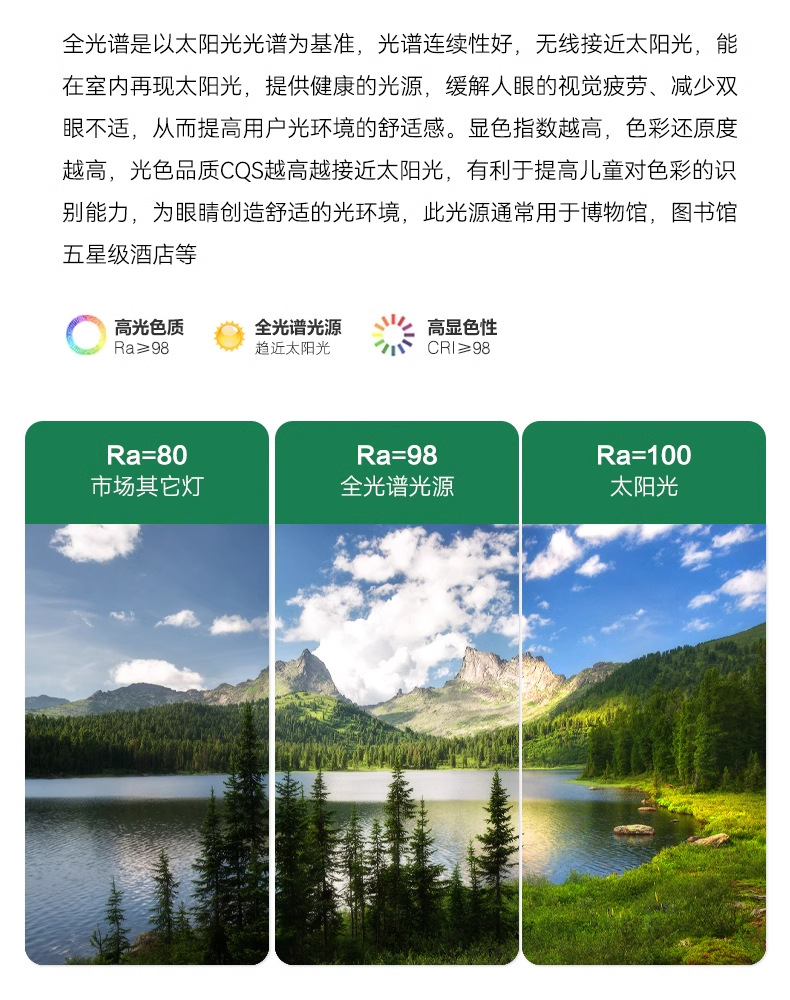 全光谱是以太阳光光谱为基准，光谱连续性好，无线接近太阳光，能在室内再现太阳光，提供健康的光源，缓解人眼的视觉疲劳、减少双眼不适，从而提高用户光环境的舒适感。显色指数越高，色彩还原度越高，光色品质CQS越高越接近太阳光，有利于提高儿童对色彩的识别能力，为眼睛创造舒适的光环境，此光源通常用于博物馆，图书馆五星级酒店等

高光色质
Ra≥98

全光谱光源
趋近太阳光

高显色性
CRI≥98

Ra=80
市场其它灯

Ra=98
全光谱光源

Ra=100
太阳光